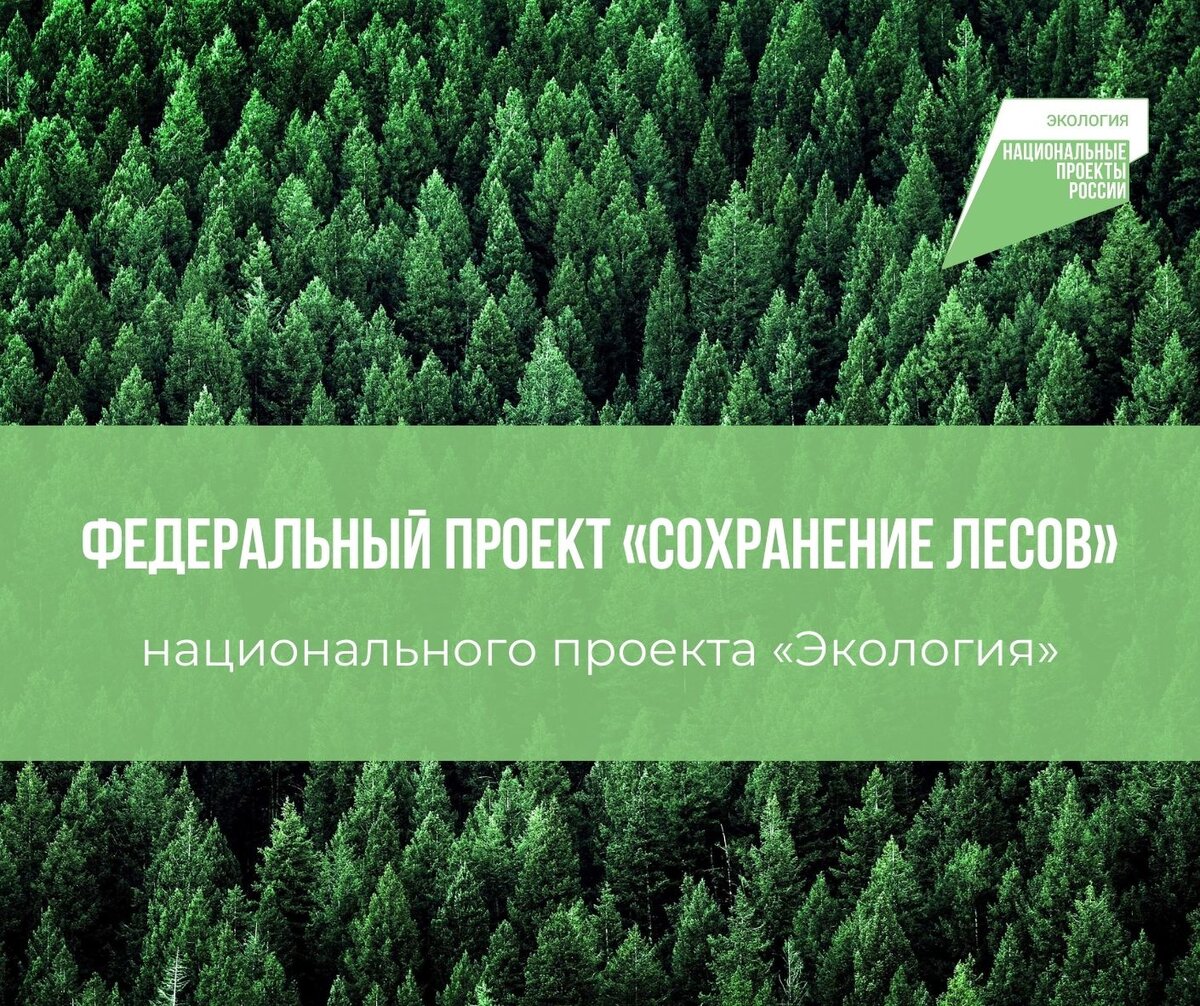 ЭКОЛОГИЯ
НАЦИОНАЛЬНЫЕ ПРОЕКТЫ РОССИИ

ФЕДЕРАЛЬНЫЙ ПРОЕКТ «СОХРАНЕНИЕ ЛЕСОВ»

национального проекта «Экология»